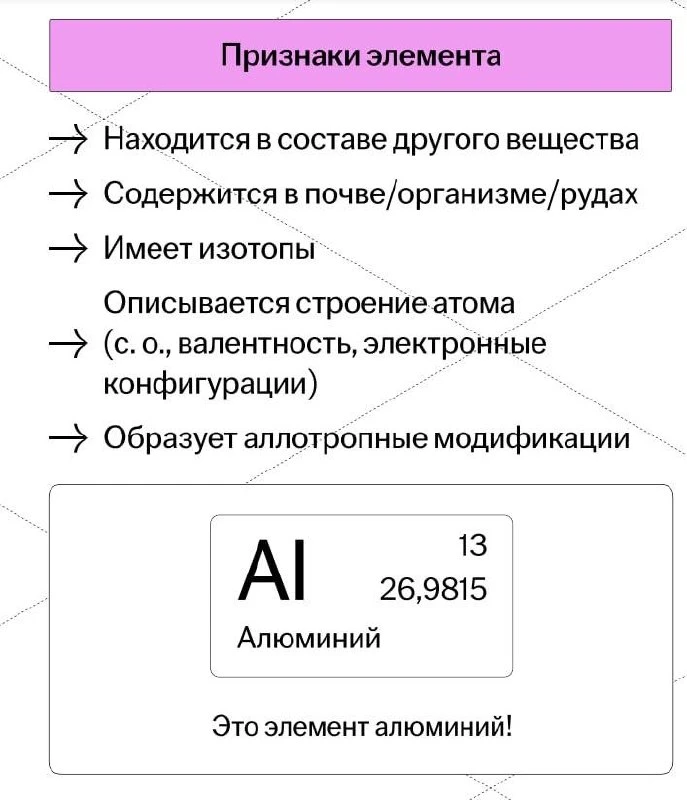 Признаки элемента

→ Находится в составе другого вещества

→ Содержится в почве/организме/рудах

→ Имеет изотопы

→ Описывается строение атома (с. о., валентность, электронные конфигурации)

→ Образует аллотропные модификации

Al
13
26,9815
Алюминий

Это элемент алюминий!